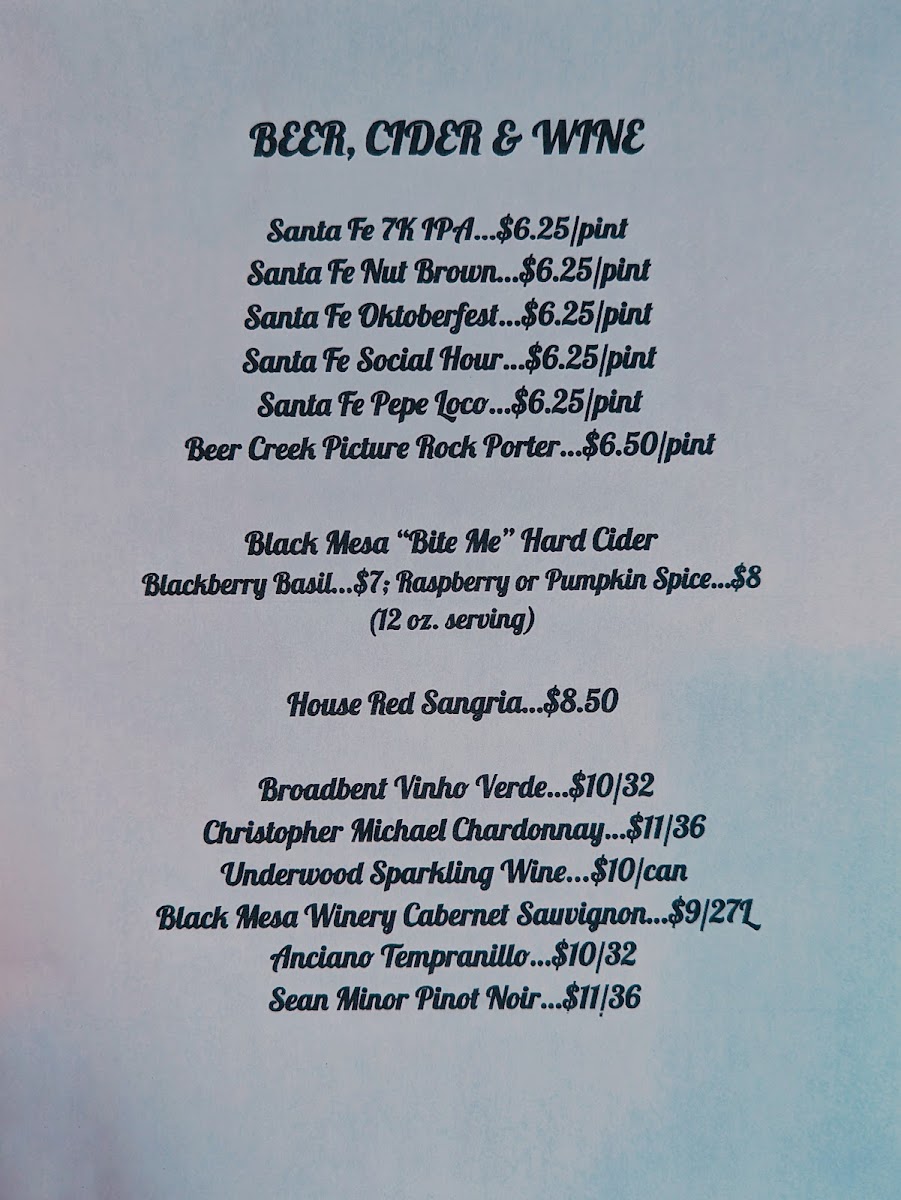 BEER, CIDER & WINE

Santa Fe 7K IPA...$6.25/pint
Santa Fe Nut Brown...$6.25/pint
Santa Fe Oktoberfest...$6.25/pint
Santa Fe Social Hour...$6.25/pint
Santa Fe Pepe Loco...$6.25/pint
Beer Creek Picture Rock Porter...$6.50/pint

Black Mesa "Bite Me" Hard Cider
Blackberry Basil...$7; Raspberry or Pumpkin Spice...$8
(12 oz. serving)

House Red Sangria...$8.50

Broadbent Vinho Verde...$10/32
Christopher Michael Chardonnay...$11/36
Underwood Sparkling Wine...$10/can
Black Mesa Winery Cabernet Sauvignon...$9/27L
Anciano Tempranillo...$10/32
Sean Minor Pinot Noir...$11/36